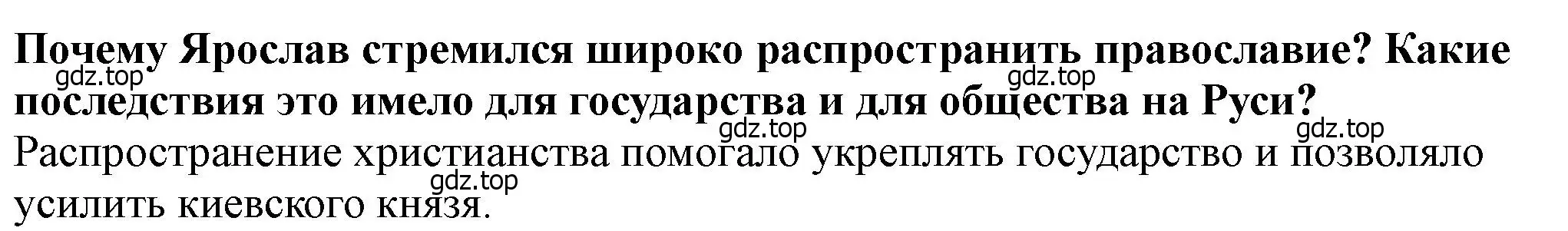 **Почему Ярослав стремился широко распространить православие? Какие последствия это имело для государства и для общества на Руси?**

gdz.top gdz.top gdz.top gdz.top

Распространение христианства помогало укреплять государство и позволяло усилить киевского князя.

gdz.top